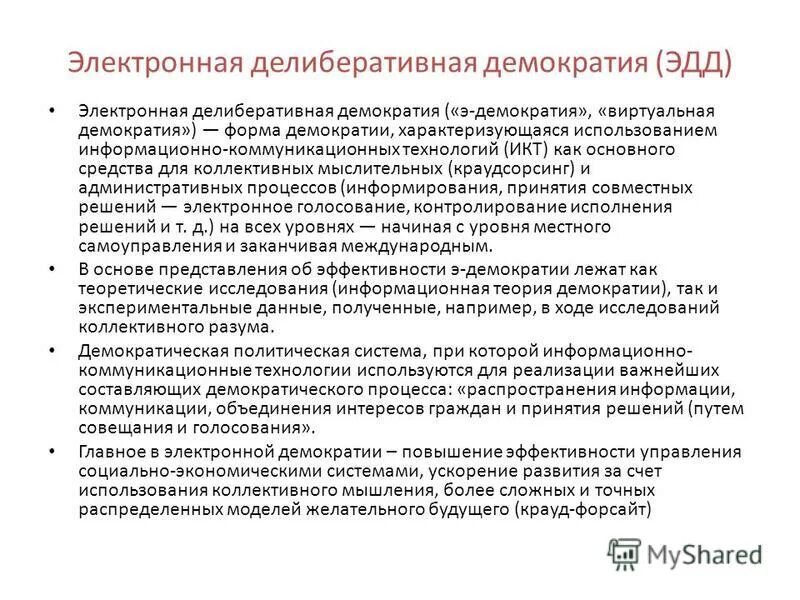 Электронная делиберативная демократия (ЭДД)

• Электронная делиберативная демократия («э-демократия», «виртуальная демократия») — форма демократии, характеризующаяся использованием информационно-коммуникационных технологий (ИКТ) как основного средства для коллективных мыслительных (краудсорсинг) и административных процессов (информирования, принятия совместных решений — электронное голосование, контролирование исполнения решений и т. д.) на всех уровнях — начиная с уровня местного самоуправления и заканчивая международным.

• В основе представления об эффективности э-демократии лежат как теоретические исследования (информационная теория демократии), так и экспериментальные данные, полученные, например, в ходе исследований коллективного разума.

• Демократическая политическая система, при которой информационно-коммуникационные технологии используются для реализации важнейших составляющих демократического процесса: «распространения информации, коммуникации, объединения интересов граждан и принятия решений (путем совещания и голосования».

• Главное в электронной демократии – повышение эффективности управления социально-экономическими системами, ускорение развития за счет использования коллективного мышления, более сложных и точных распределенных моделей желательного будущего (крауд-форсайт)

MyShared